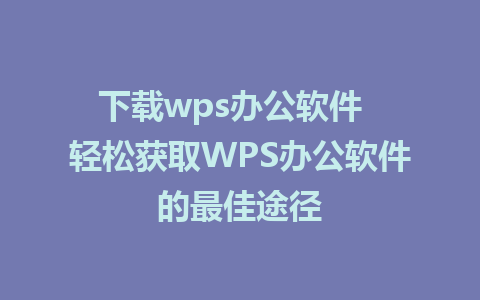 下载wps办公软件 轻松获取WPS办公软件的最佳途径